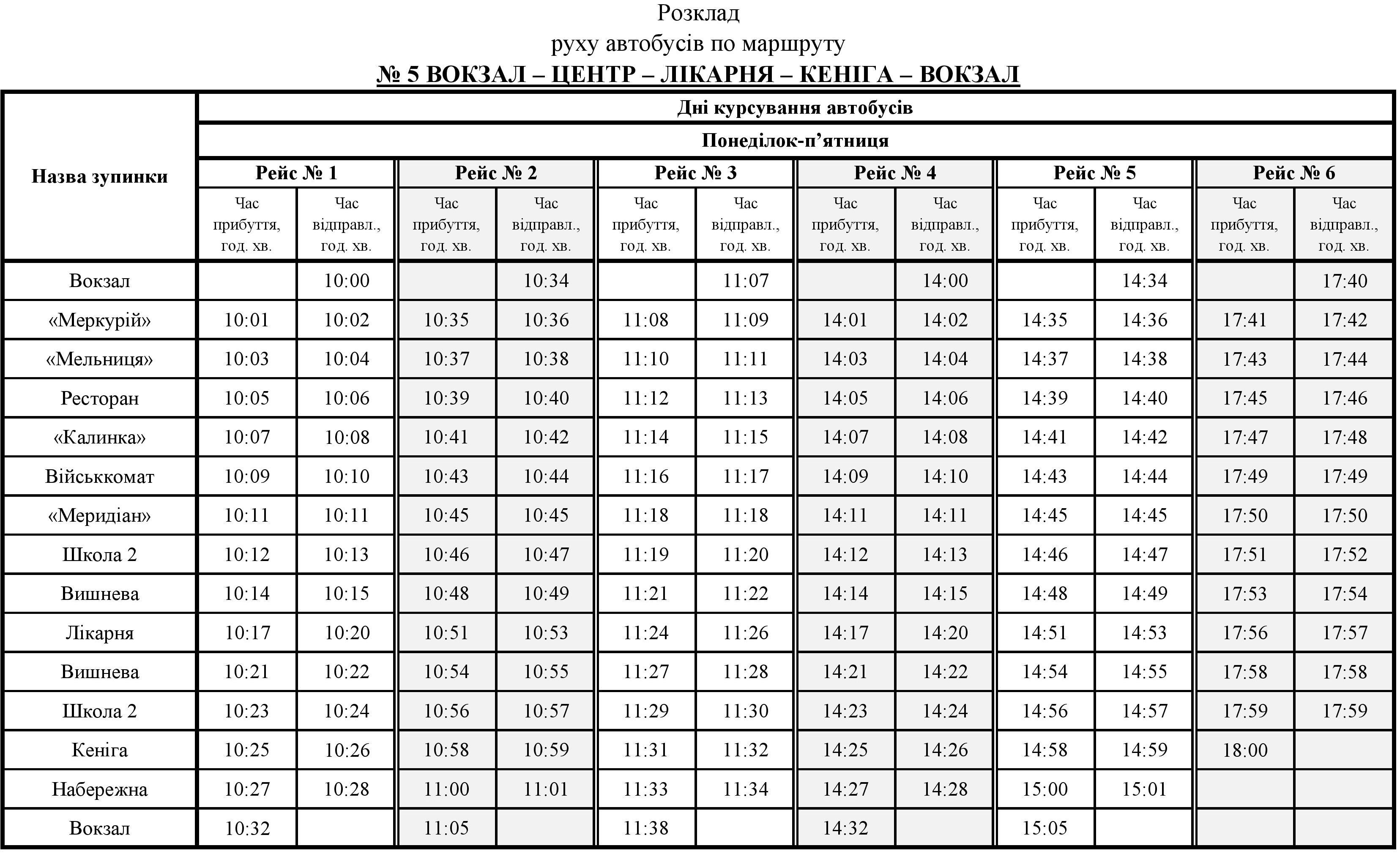 Розклад
руху автобусів по маршруту
№ 5 ВОКЗАЛ – ЦЕНТР – ЛІКАРНЯ – КЕНІГА – ВОКЗАЛ

| Назва зупинки | Дні курсування автобусів | | | | | | | | | | | |
|---|---|---|---|---|---|---|---|---|---|---|---|---|
| | Понеділок-п’ятниця | | | | | | | | | | | |
| | Рейс № 1 | | Рейс № 2 | | Рейс № 3 | | Рейс № 4 | | Рейс № 5 | | Рейс № 6 | |
| | Час прибуття, год. хв. | Час відправл., год. хв. | Час прибуття, год. хв. | Час відправл., год. хв. | Час прибуття, год. хв. | Час відправл., год. хв. | Час прибуття, год. хв. | Час відправл., год. хв. | Час прибуття, год. хв. | Час відправл., год. хв. | Час прибуття, год. хв. | Час відправл., год. хв. |
| Вокзал | | 10:00 | | 10:34 | | 11:07 | | 14:00 | | 14:34 | | 17:40 |
| «Меркурій» | 10:01 | 10:02 | 10:35 | 10:36 | 11:08 | 11:09 | 14:01 | 14:02 | 14:35 | 14:36 | 17:41 | 17:42 |
| «Мельниця» | 10:03 | 10:04 | 10:37 | 10:38 | 11:10 | 11:11 | 14:03 | 14:04 | 14:37 | 14:38 | 17:43 | 17:44 |
| Ресторан | 10:05 | 10:06 | 10:39 | 10:40 | 11:12 | 11:13 | 14:05 | 14:06 | 14:39 | 14:40 | 17:45 | 17:46 |
| «Калинка» | 10:07 | 10:08 | 10:41 | 10:42 | 11:14 | 11:15 | 14:07 | 14:08 | 14:41 | 14:42 | 17:47 | 17:48 |
| Військкомат | 10:09 | 10:10 | 10:43 | 10:44 | 11:16 | 11:17 | 14:09 | 14:10 | 14:43 | 14:44 | 17:49 | 17:49 |
| «Меридіан» | 10:11 | 10:11 | 10:45 | 10:45 | 11:18 | 11:18 | 14:11 | 14:11 | 14:45 | 14:45 | 17:50 | 17:50 |
| Школа 2 | 10:12 | 10:13 | 10:46 | 10:47 | 11:19 | 11:20 | 14:12 | 14:13 | 14:46 | 14:47 | 17:51 | 17:52 |
| Вишнева | 10:14 | 10:15 | 10:48 | 10:49 | 11:21 | 11:22 | 14:14 | 14:15 | 14:48 | 14:49 | 17:53 | 17:54 |
| Лікарня | 10:17 | 10:20 | 10:51 | 10:53 | 11:24 | 11:26 | 14:17 | 14:20 | 14:51 | 14:53 | 17:56 | 17:57 |
| Вишнева | 10:21 | 10:22 | 10:54 | 10:55 | 11:27 | 11:28 | 14:21 | 14:22 | 14:54 | 14:55 | 17:58 | 17:58 |
| Школа 2 | 10:23 | 10:24 | 10:56 | 10:57 | 11:29 | 11:30 | 14:23 | 14:24 | 14:56 | 14:57 | 17:59 | 17:59 |
| Кеніга | 10:25 | 10:26 | 10:58 | 10:59 | 11:31 | 11:32 | 14:25 | 14:26 | 14:58 | 14:59 | 18:00 | |
| Набережна | 10:27 | 10:28 | 11:00 | 11:01 | 11:33 | 11:34 | 14:27 | 14:28 | 15:00 | 15:01 | | |
| Вокзал | 10:32 | | 11:05 | | 11:38 | | 14:32 | | 15:05 | | | |